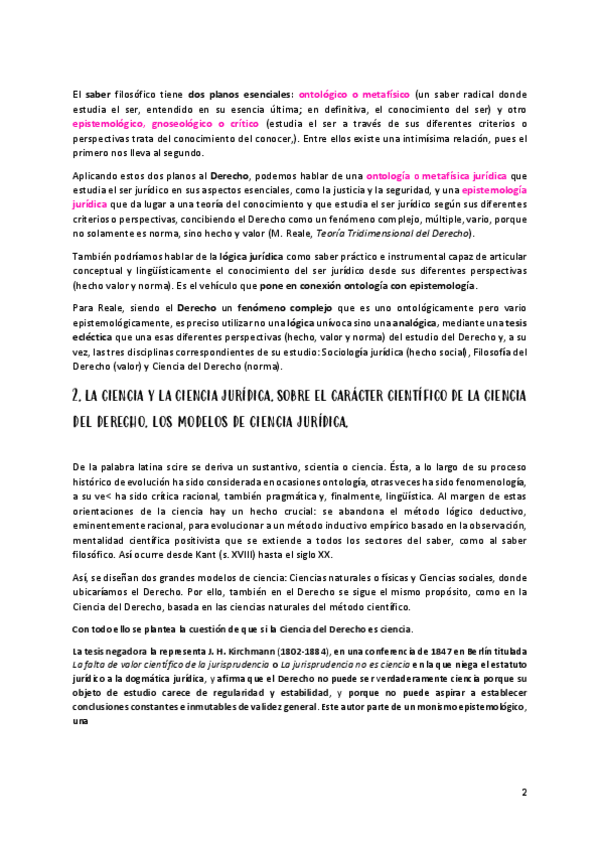 El saber filosófico tiene dos planos esenciales: ontológico o metafísico (un saber radical donde estudia el ser, entendido en su esencia última; en definitiva, el conocimiento del ser) y otro epistemológico, gnoseológico o crítico (estudia el ser a través de sus diferentes criterios o perspectivas trata del conocimiento del conocer,). Entre ellos existe una intimísima relación, pues el primero nos lleva al segundo.

Aplicando estos dos planos al Derecho, podemos hablar de una ontología o metafísica jurídica que estudia el ser jurídico en sus aspectos esenciales, como la justicia y la seguridad, y una epistemología jurídica que da lugar a una teoría del conocimiento y que estudia el ser jurídico según sus diferentes criterios o perspectivas, concibiendo el Derecho como un fenómeno complejo, múltiple, vario, porque no solamente es norma, sino hecho y valor (M. Reale, Teoría Tridimensional del Derecho).

También podríamos hablar de la lógica jurídica como saber práctico e instrumental capaz de articular conceptual y lingüísticamente el conocimiento del ser jurídico desde sus diferentes perspectivas (hecho valor y norma). Es el vehículo que pone en conexión ontología con epistemología.

Para Reale, siendo el Derecho un fenómeno complejo que es uno ontológicamente pero vario epistemológicamente, es preciso utilizar no una lógica unívoca sino una analógica, mediante una tesis ecléctica que una esas diferentes perspectivas (hecho, valor y norma) del estudio del Derecho y, a su vez, las tres disciplinas correspondientes de su estudio: Sociología jurídica (hecho social), Filosofía del Derecho (valor) y Ciencia del Derecho (norma).

2. LA CIENCIA Y LA CIENCIA JURÍDICA. SOBRE EL CARÁCTER CIENTÍFICO DE LA CIENCIA DEL DERECHO. LOS MODELOS DE CIENCIA JURÍDICA.

De la palabra latina scire se deriva un sustantivo, scientia o ciencia. Ésta, a lo largo de su proceso histórico de evolución ha sido considerada en ocasiones ontología, otras veces ha sido fenomenología, a su ve< ha sido crítica racional, también pragmática y, finalmente, lingüística. Al margen de estas orientaciones de la ciencia hay un hecho crucial: se abandona el método lógico deductivo, eminentemente racional, para evolucionar a un método inductivo empírico basado en la observación, mentalidad científica positivista que se extiende a todos los sectores del saber, como al saber filosófico. Así ocurre desde Kant (s. XVIII) hasta el siglo XX.

Así, se diseñan dos grandes modelos de ciencia: Ciencias naturales o físicas y Ciencias sociales, donde ubicaríamos el Derecho. Por ello, también en el Derecho se sigue el mismo propósito, como en la Ciencia del Derecho, basada en las ciencias naturales del método científico.

Con todo ello se plantea la cuestión de que si la Ciencia del Derecho es ciencia.

La tesis negadora la representa J. H. Kirchmann (1802-1884), en una conferencia de 1847 en Berlín titulada La falta de valor científico de la jurisprudencia o La jurisprudencia no es ciencia en la que niega el estatuto jurídico a la dogmática jurídica, y afirma que el Derecho no puede ser verdaderamente ciencia porque su objeto de estudio carece de regularidad y estabilidad, y porque no puede aspirar a establecer conclusiones constantes e inmutables de validez general. Este autor parte de un monismo epistemológico, una

2